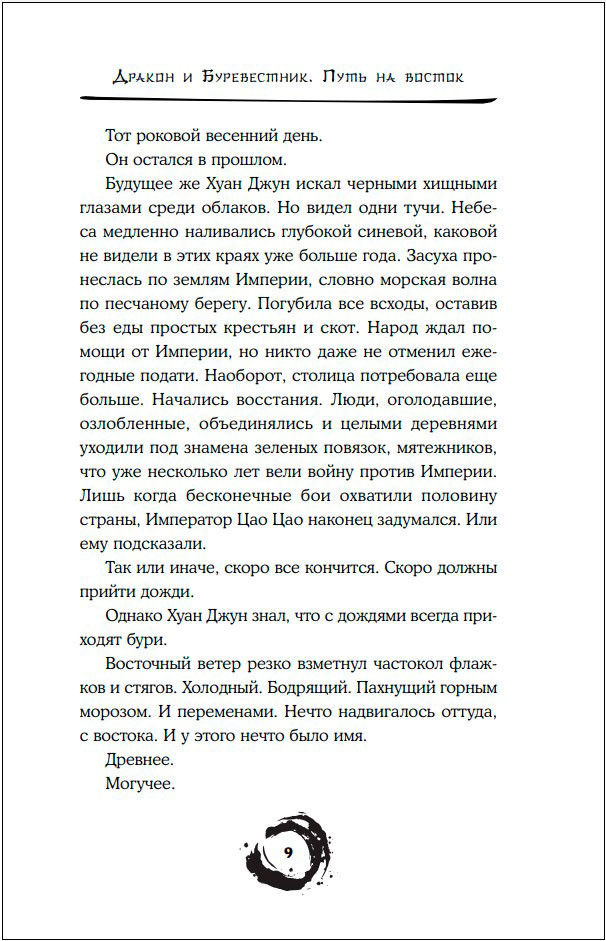 Дракон и Буревестник. Путь на восток

Тот роковой весенний день.

Он остался в прошлом.

Будущее же Хуан Джун искал черными хищными глазами среди облаков. Но видел одни тучи. Небеса медленно наливались глубокой синевой, каковой не видели в этих краях уже больше года. Засуха пронеслась по землям Империи, словно морская волна по песчаному берегу. Погубила все всходы, оставив без еды простых крестьян и скот. Народ ждал помощи от Империи, но никто даже не отменил ежегодные подати. Наоборот, столица потребовала еще больше. Начались восстания. Люди, оголодавшие, озлобленные, объединялись и целыми деревнями уходили под знамена зеленых повязок, мятежников, что уже несколько лет вели войну против Империи. Лишь когда бесконечные бои охватили половину страны, Император Цао Цао наконец задумался. Или ему подсказали.

Так или иначе, скоро все кончится. Скоро должны прийти дожди.

Однако Хуан Джун знал, что с дождями всегда приходят бури.

Восточный ветер резко взметнул частокол флажков и стягов. Холодный. Бодрящий. Пахнущий горным морозом. И переменами. Нечто надвигалось оттуда, с востока. И у этого нечто было имя.

Древнее.

Могучее.

9